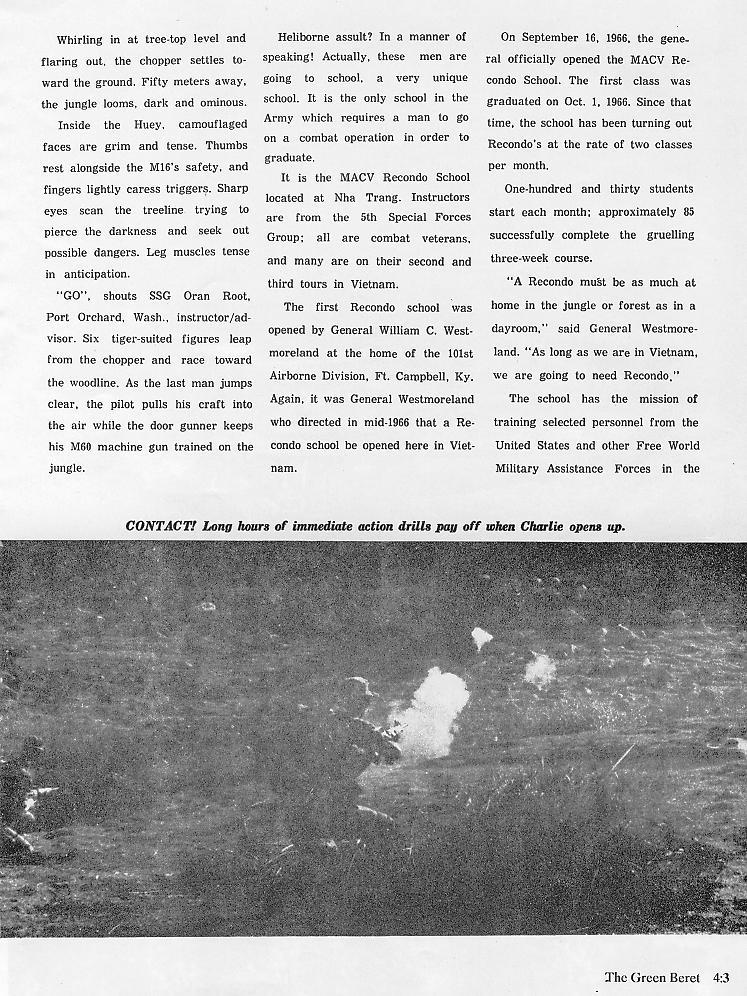 Whirling in at tree-top level and flaring out, the chopper settles toward the ground. Fifty meters away, the jungle looms, dark and ominous.

Inside the Huey, camouflaged faces are grim and tense. Thumbs rest alongside the M16's safety, and fingers lightly caress triggers. Sharp eyes scan the treeline trying to pierce the darkness and seek out possible dangers. Leg muscles tense in anticipation.

"GO", shouts SSG Oran Root, Port Orchard, Wash., instructor/advisor. Six tiger-suited figures leap from the chopper and race toward the woodline. As the last man jumps clear, the pilot pulls his craft into the air while the door gunner keeps his M60 machine gun trained on the jungle.

Heliborne assult? In a manner of speaking! Actually, these men are going to school, a very unique school. It is the only school in the Army which requires a man to go on a combat operation in order to graduate.

It is the MACV Recondo School located at Nha Trang. Instructors are from the 5th Special Forces Group; all are combat veterans, and many are on their second and third tours in Vietnam.

The first Recondo school was opened by General William C. Westmoreland at the home of the 101st Airborne Division, Ft. Campbell, Ky. Again, it was General Westmoreland who directed in mid-1966 that a Recondo school be opened here in Vietnam.

On September 16, 1966, the general officially opened the MACV Recondo School. The first class was graduated on Oct. 1, 1966. Since that time, the school has been turning out Recondo's at the rate of two classes per month.

One-hundred and thirty students start each month; approximately 85 successfully complete the gruelling three-week course.

"A Recondo must be as much at home in the jungle or forest as in a dayroom," said General Westmoreland. "As long as we are in Vietnam, we are going to need Recondo."

The school has the mission of training selected personnel from the United States and other Free World Military Assistance Forces in the

CONTACT! Long hours of immediate action drills pay off when Charlie opens up.

The Green Beret 4:3